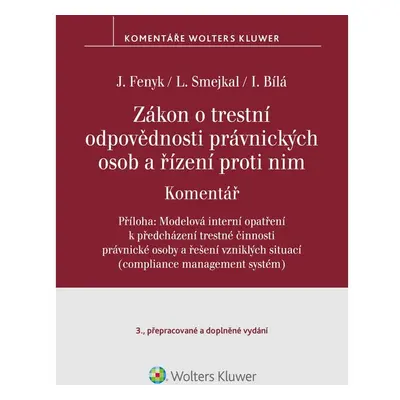 KOMENTÁŘE WOLTERS KLUWER

J. Fenyk / L. Smejkal / I. Bílá

Zákon o trestní odpovědnosti právnických osob a řízení proti nim

Komentář

Příloha: Modelová interní opatření k předcházení trestné činnosti právnické osoby a řešení vzniklých situací (compliance management systém)

3., přepracované a doplněné vydání

Wolters Kluwer